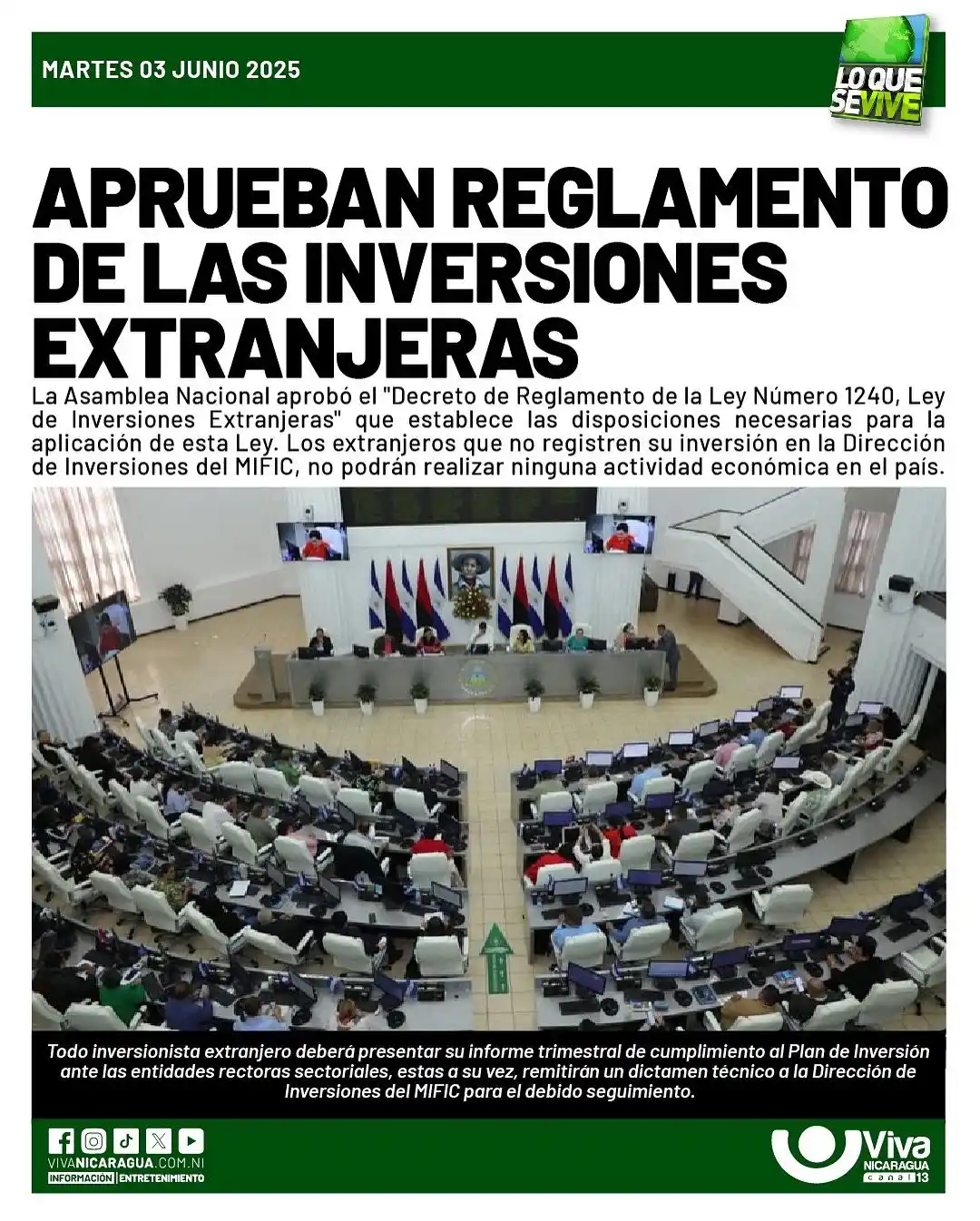 MARTES 03 JUNIO 2025

LO QUE SE VIVE

APRUEBAN REGLAMENTO DE LAS INVERSIONES EXTRANJERAS

La Asamblea Nacional aprobó el "Decreto de Reglamento de la Ley Número 1240, Ley de Inversiones Extranjeras" que establece las disposiciones necesarias para la aplicación de esta Ley. Los extranjeros que no registren su inversión en la Dirección de Inversiones del MIFIC, no podrán realizar ninguna actividad económica en el país.

Todo inversionista extranjero deberá presentar su informe trimestral de cumplimiento al Plan de Inversión ante las entidades rectoras sectoriales, estas a su vez, remitirán un dictamen técnico a la Dirección de Inversiones del MIFIC para el debido seguimiento.

VIVANICARAGUA.COM.NI
INFORMACIÓN | ENTRETENIMIENTO

Viva NICARAGUA canal 13